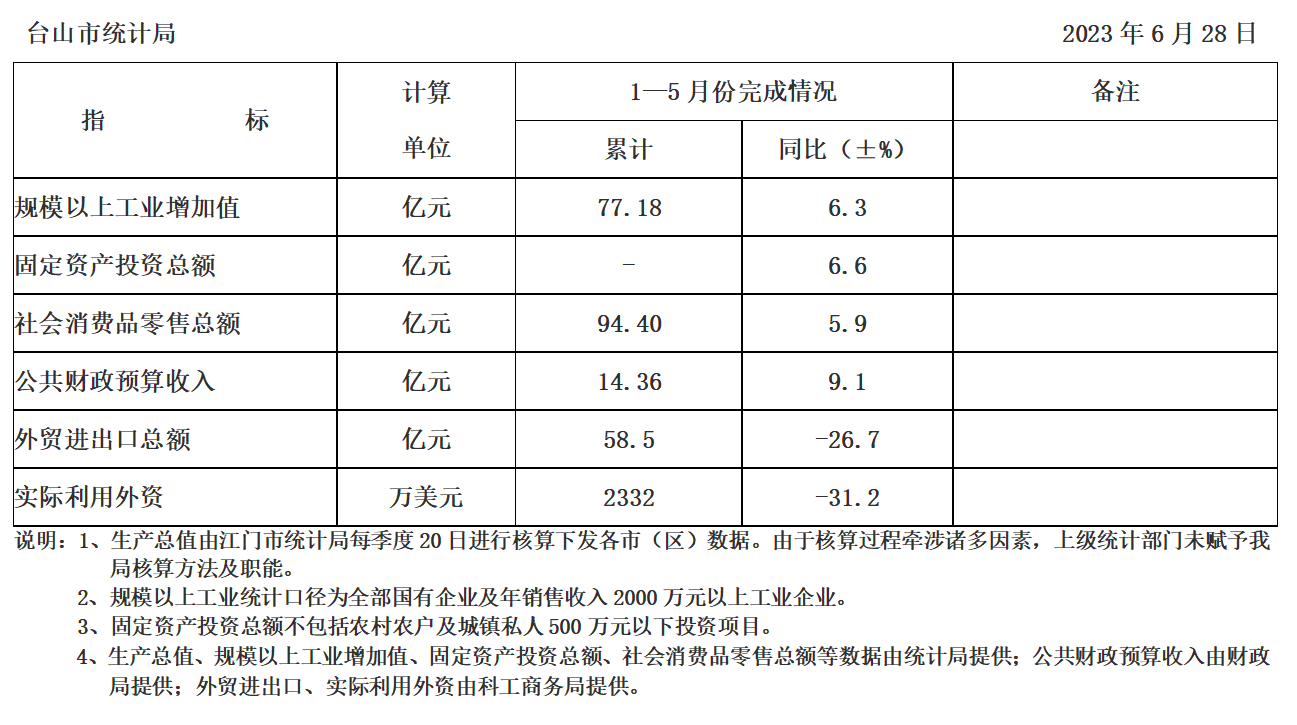 台山市统计局 2023年6月28日

| 指 标 | 计算单位 | 1—5月份完成情况 | | 备注 |
|---|---|---|---|---|
| | | 累计 | 同比（±%） | |
| 规模以上工业增加值 | 亿元 | 77.18 | 6.3 | |
| 固定资产投资总额 | 亿元 | - | 6.6 | |
| 社会消费品零售总额 | 亿元 | 94.40 | 5.9 | |
| 公共财政预算收入 | 亿元 | 14.36 | 9.1 | |
| 外贸进出口总额 | 亿元 | 58.5 | -26.7 | |
| 实际利用外资 | 万美元 | 2332 | -31.2 | |

说明：1、生产总值由江门市统计局每季度20日进行核算下发各市（区）数据。由于核算过程牵涉诸多因素，上级统计部门未赋予我局核算方法及职能。

2、规模以上工业统计口径为全部国有企业及年销售收入2000万元以上工业企业。

3、固定资产投资总额不包括农村农户及城镇私人500万元以下投资项目。

4、生产总值、规模以上工业增加值、固定资产投资总额、社会消费品零售总额等数据由统计局提供；公共财政预算收入由财政局提供；外贸进出口、实际利用外资由科工商务局提供。